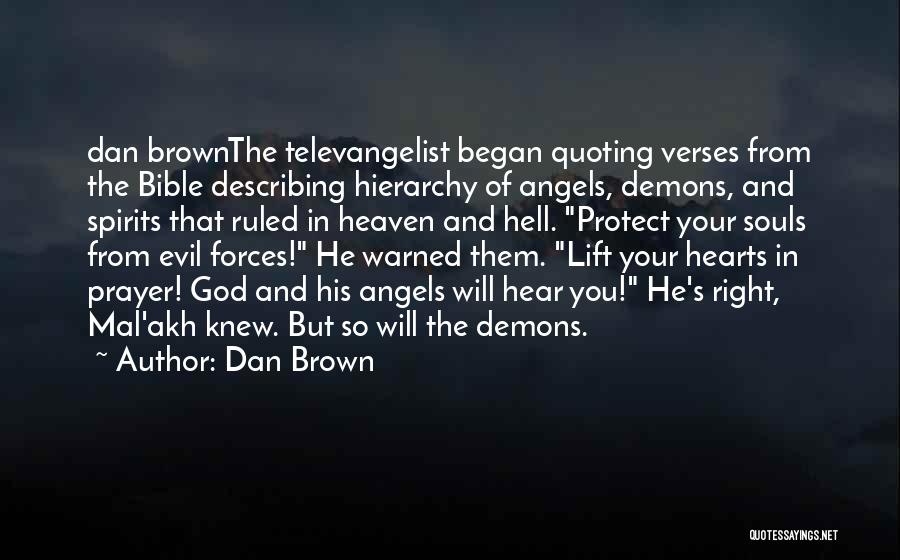 dan brownThe televangelist began quoting verses from the Bible describing hierarchy of angels, demons, and spirits that ruled in heaven and hell. "Protect your souls from evil forces!" He warned them. "Lift your hearts in prayer! God and his angels will hear you!" He's right, Mal'akh knew. But so will the demons.

~ Author: Dan Brown

QUOTESSAYINGS.NET